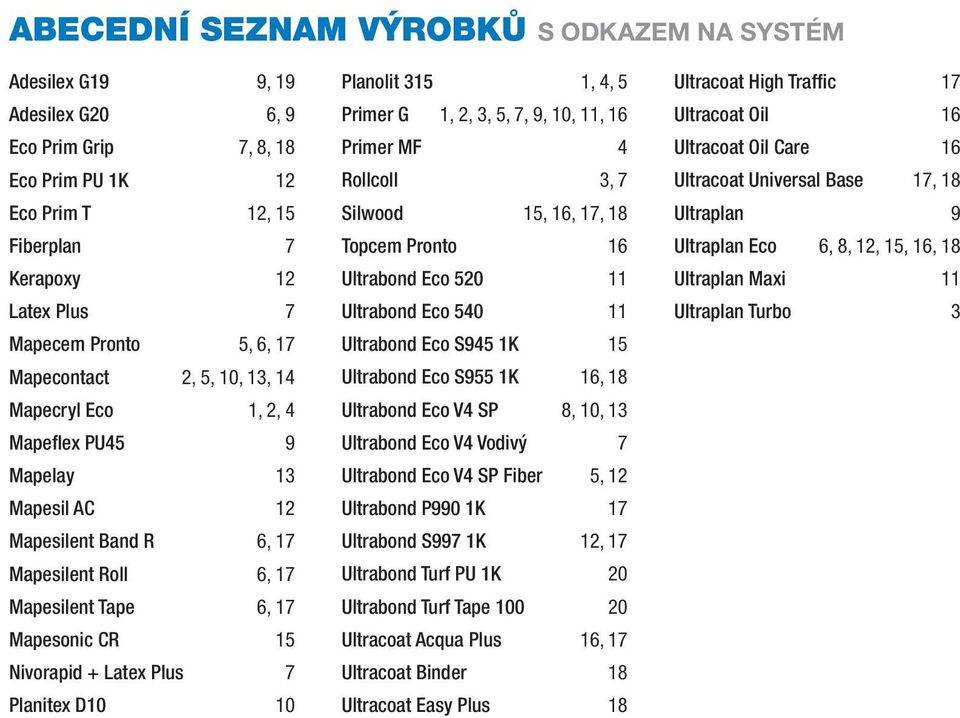 ABECEDNÍ SEZNAM VÝROBKŮ S ODKAZEM NA SYSTÉM

| | |
|---|---|
| Adesilex G19 | 9, 19 |
| Adesilex G20 | 6, 9 |
| Eco Prim Grip | 7, 8, 18 |
| Eco Prim PU 1K | 12 |
| Eco Prim T | 12, 15 |
| Fiberplan | 7 |
| Kerapoxy | 12 |
| Latex Plus | 7 |
| Mapecem Pronto | 5, 6, 17 |
| Mapecontact | 2, 5, 10, 13, 14 |
| Mapecryl Eco | 1, 2, 4 |
| Mapeflex PU45 | 9 |
| Mapelay | 13 |
| Mapesil AC | 12 |
| Mapesilent Band R | 6, 17 |
| Mapesilent Roll | 6, 17 |
| Mapesilent Tape | 6, 17 |
| Mapesonic CR | 15 |
| Nivorapid + Latex Plus | 7 |
| Planitex D10 | 10 |

| | |
|---|---|
| Planolit 315 | 1, 4, 5 |
| Primer G | 1, 2, 3, 5, 7, 9, 10, 11, 16 |
| Primer MF | 4 |
| Rollcoll | 3, 7 |
| Silwood | 15, 16, 17, 18 |
| Topcem Pronto | 16 |
| Ultrabond Eco 520 | 11 |
| Ultrabond Eco 540 | 11 |
| Ultrabond Eco S945 1K | 15 |
| Ultrabond Eco S955 1K | 16, 18 |
| Ultrabond Eco V4 SP | 8, 10, 13 |
| Ultrabond Eco V4 Vodivý | 7 |
| Ultrabond Eco V4 SP Fiber | 5, 12 |
| Ultrabond P990 1K | 17 |
| Ultrabond S997 1K | 12, 17 |
| Ultrabond Turf PU 1K | 20 |
| Ultrabond Turf Tape 100 | 20 |
| Ultracoat Acqua Plus | 16, 17 |
| Ultracoat Binder | 18 |
| Ultracoat Easy Plus | 18 |

| | |
|---|---|
| Ultracoat High Traffic | 17 |
| Ultracoat Oil | 16 |
| Ultracoat Oil Care | 16 |
| Ultracoat Universal Base | 17, 18 |
| Ultraplan | 9 |
| Ultraplan Eco | 6, 8, 12, 15, 16, 18 |
| Ultraplan Maxi | 11 |
| Ultraplan Turbo | 3 |